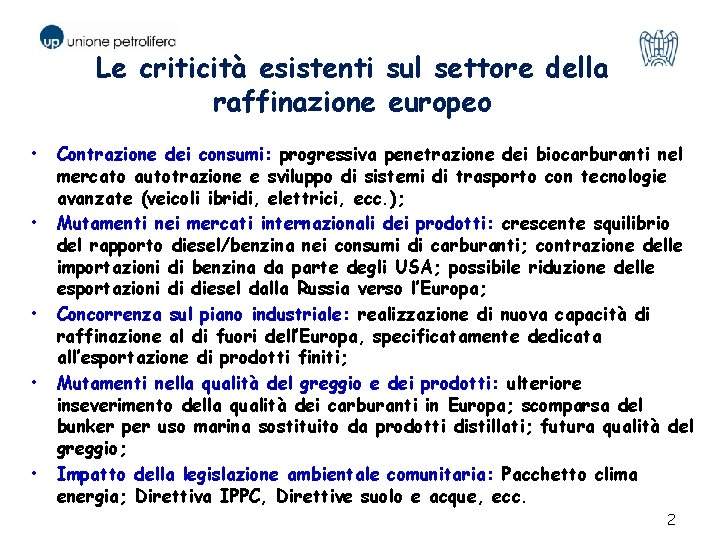 up unione petrolifera

Le criticità esistenti sul settore della raffinazione europeo

• Contrazione dei consumi: progressiva penetrazione dei biocarburanti nel mercato autotrazione e sviluppo di sistemi di trasporto con tecnologie avanzate (veicoli ibridi, elettrici, ecc.);
• Mutamenti nei mercati internazionali dei prodotti: crescente squilibrio del rapporto diesel/benzina nei consumi di carburanti; contrazione delle importazioni di benzina da parte degli USA; possibile riduzione delle esportazioni di diesel dalla Russia verso l'Europa;
• Concorrenza sul piano industriale: realizzazione di nuova capacità di raffinazione al di fuori dell'Europa, specificatamente dedicata all'esportazione di prodotti finiti;
• Mutamenti nella qualità del greggio e dei prodotti: ulteriore inseverimento della qualità dei carburanti in Europa; scomparsa del bunker per uso marina sostituito da prodotti distillati; futura qualità del greggio;
• Impatto della legislazione ambientale comunitaria: Pacchetto clima energia; Direttiva IPPC, Direttive suolo e acque, ecc.

2